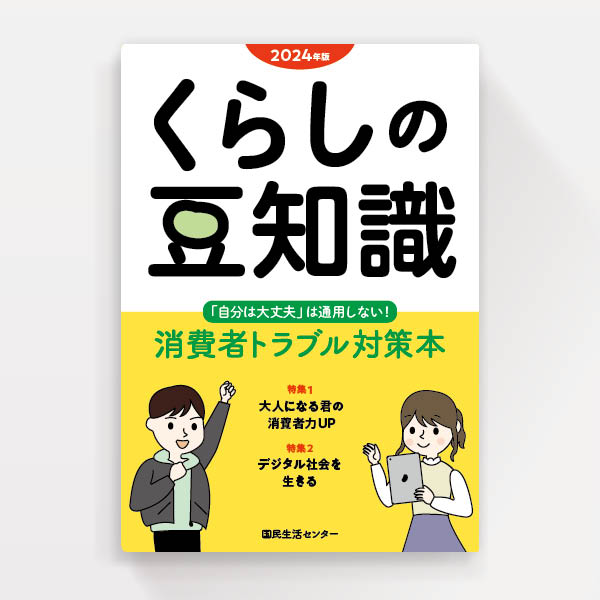 2024年版

くらしの豆知識

「自分は大丈夫」は通用しない!

消費者トラブル対策本

特集1
大人になる君の消費者力UP

特集2
デジタル社会を生きる

国民生活センター